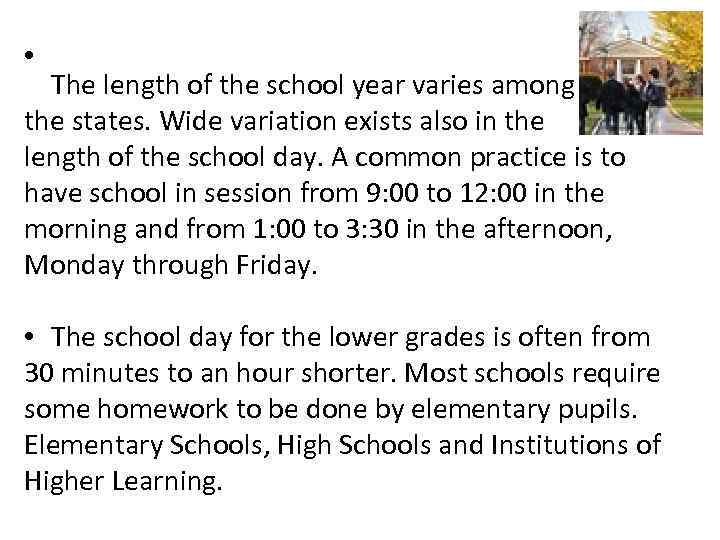 • The length of the school year varies among the states. Wide variation exists also in the length of the school day. A common practice is to have school in session from 9:00 to 12:00 in the morning and from 1:00 to 3:30 in the afternoon, Monday through Friday.

• The school day for the lower grades is often from 30 minutes to an hour shorter. Most schools require some homework to be done by elementary pupils. Elementary Schools, High Schools and Institutions of Higher Learning.